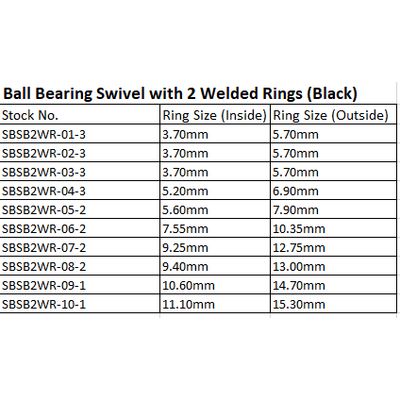 Ball Bearing Swivel with 2 Welded Rings (Black)

| Stock No. | Ring Size (Inside) | Ring Size (Outside) |
|---|---|---|
| SBSB2WR-01-3 | 3.70mm | 5.70mm |
| SBSB2WR-02-3 | 3.70mm | 5.70mm |
| SBSB2WR-03-3 | 3.70mm | 5.70mm |
| SBSB2WR-04-3 | 5.20mm | 6.90mm |
| SBSB2WR-05-2 | 5.60mm | 7.90mm |
| SBSB2WR-06-2 | 7.55mm | 10.35mm |
| SBSB2WR-07-2 | 9.25mm | 12.75mm |
| SBSB2WR-08-2 | 9.40mm | 13.00mm |
| SBSB2WR-09-1 | 10.60mm | 14.70mm |
| SBSB2WR-10-1 | 11.10mm | 15.30mm |